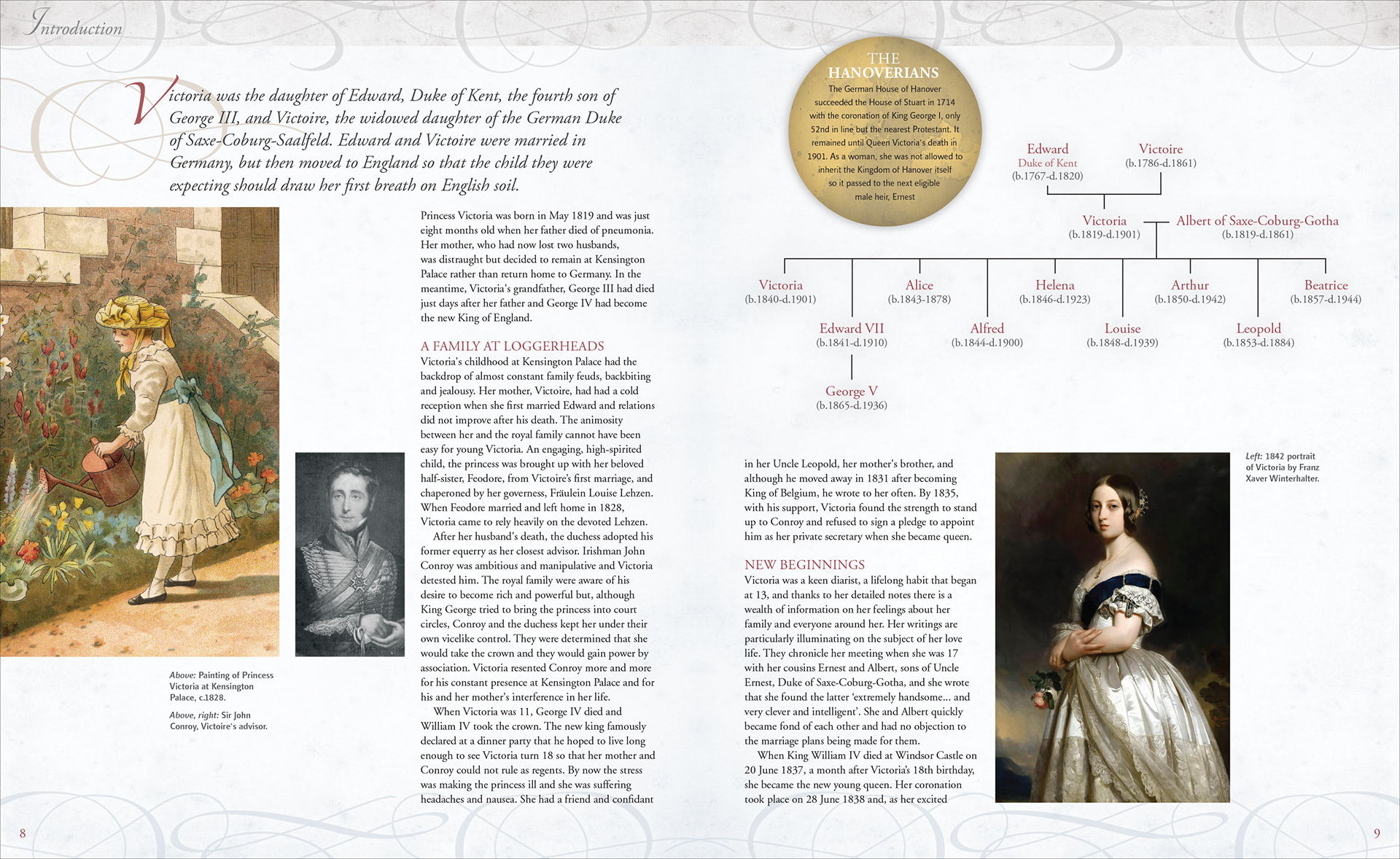 Introduction

Victoria was the daughter of Edward, Duke of Kent, the fourth son of George III, and Victoire, the widowed daughter of the German Duke of Saxe-Coburg-Saalfeld. Edward and Victoire were married in Germany, but then moved to England so that the child they were expecting should draw her first breath on English soil.

Princess Victoria was born in May 1819 and was just eight months old when her father died of pneumonia. Her mother, who had now lost two husbands, was distraught but decided to remain at Kensington Palace rather than return home to Germany. In the meantime, Victoria's grandfather, George III had died just days after her father and George IV had become the new King of England.

A FAMILY AT LOGGERHEADS
Victoria's childhood at Kensington Palace had the backdrop of almost constant family feuds, backbiting and jealousy. Her mother, Victoire, had had a cold reception when she first married Edward and relations did not improve after his death. The animosity between her and the royal family cannot have been easy for young Victoria. An engaging, high-spirited child, the princess was brought up with her beloved half-sister, Feodore, from Victoire's first marriage, and chaperoned by her governess, Fräulein Louise Lehzen. When Feodore married and left home in 1828, Victoria came to rely heavily on the devoted Lehzen.
After her husband's death, the duchess adopted his former equerry as her closest advisor. Irishman John Conroy was ambitious and manipulative and Victoria detested him. The royal family were aware of his desire to become rich and powerful but, although King George tried to bring the princess into court circles, Conroy and the duchess kept her under their own vicelike control. They were determined that she would take the crown and they would gain power by association. Victoria resented Conroy more and more for his constant presence at Kensington Palace and for his and her mother's interference in her life.
When Victoria was 11, George IV died and William IV took the crown. The new king famously declared at a dinner party that he hoped to live long enough to see Victoria turn 18 so that her mother and Conroy could not rule as regents. By now the stress was making the princess ill and she was suffering headaches and nausea. She had a friend and confidant

Above: Painting of Princess Victoria at Kensington Palace, c.1828.

Above, right: Sir John Conroy, Victoire's advisor.

8

THE HANOVERIANS
The German House of Hanover succeeded the House of Stuart in 1714 with the coronation of King George I, only 52nd in line but the nearest Protestant. It remained until Queen Victoria's death in 1901. As a woman, she was not allowed to inherit the Kingdom of Hanover itself so it passed to the next eligible male heir, Ernest

Edward
Duke of Kent
(b.1767-d.1820)

Victoire
(b.1786-d.1861)

Victoria
(b.1819-d.1901)

Albert of Saxe-Coburg-Gotha
(b.1819-d.1861)

Victoria
(b.1840-d.1901)

Alice
(b.1843-1878)

Helena
(b.1846-d.1923)

Arthur
(b.1850-d.1942)

Beatrice
(b.1857-d.1944)

Edward VII
(b.1841-d.1910)

Alfred
(b.1844-d.1900)

Louise
(b.1848-d.1939)

Leopold
(b.1853-d.1884)

George V
(b.1865-d.1936)

in her Uncle Leopold, her mother's brother, and although he moved away in 1831 after becoming King of Belgium, he wrote to her often. By 1835, with his support, Victoria found the strength to stand up to Conroy and refused to sign a pledge to appoint him as her private secretary when she became queen.

NEW BEGINNINGS
Victoria was a keen diarist, a lifelong habit that began at 13, and thanks to her detailed notes there is a wealth of information on her feelings about her family and everyone around her. Her writings are particularly illuminating on the subject of her love life. They chronicle her meeting when she was 17 with her cousins Ernest and Albert, sons of Uncle Ernest, Duke of Saxe-Coburg-Gotha, and she wrote that she found the latter 'extremely handsome... and very clever and intelligent'. She and Albert quickly became fond of each other and had no objection to the marriage plans being made for them.
When King William IV died at Windsor Castle on 20 June 1837, a month after Victoria's 18th birthday, she became the new young queen. Her coronation took place on 28 June 1838 and, as her excited

Left: 1842 portrait of Victoria by Franz Xaver Winterhalter.

9